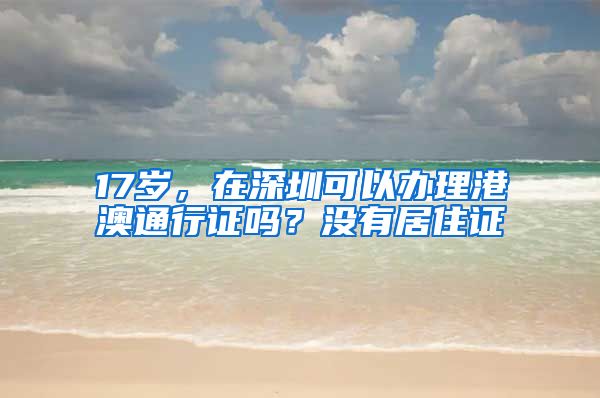 17岁，在深圳可以办理港澳通行证吗？没有居住证